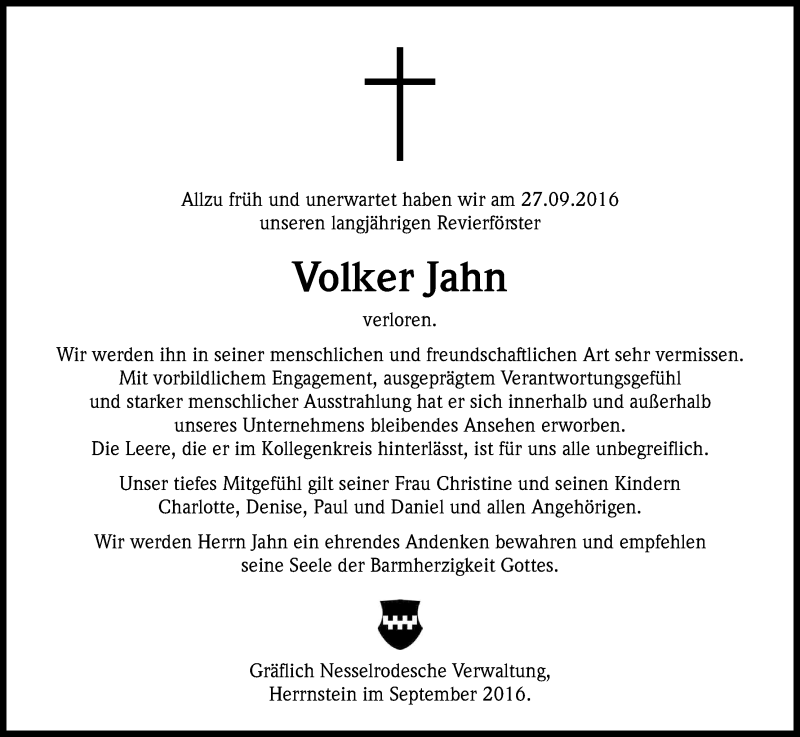 Allzu früh und unerwartet haben wir am 27.09.2016
unseren langjährigen Revierförster

Volker Jahn

verloren.

Wir werden ihn in seiner menschlichen und freundschaftlichen Art sehr vermissen.
Mit vorbildlichem Engagement, ausgeprägtem Verantwortungsgefühl
und starker menschlicher Ausstrahlung hat er sich innerhalb und außerhalb
unseres Unternehmens bleibendes Ansehen erworben.
Die Leere, die er im Kollegenkreis hinterlässt, ist für uns alle unbegreiflich.

Unser tiefes Mitgefühl gilt seiner Frau Christine und seinen Kindern
Charlotte, Denise, Paul und Daniel und allen Angehörigen.

Wir werden Herrn Jahn ein ehrendes Andenken bewahren und empfehlen
seine Seele der Barmherzigkeit Gottes.

Gräflich Nesselrodesche Verwaltung,
Herrnstein im September 2016.